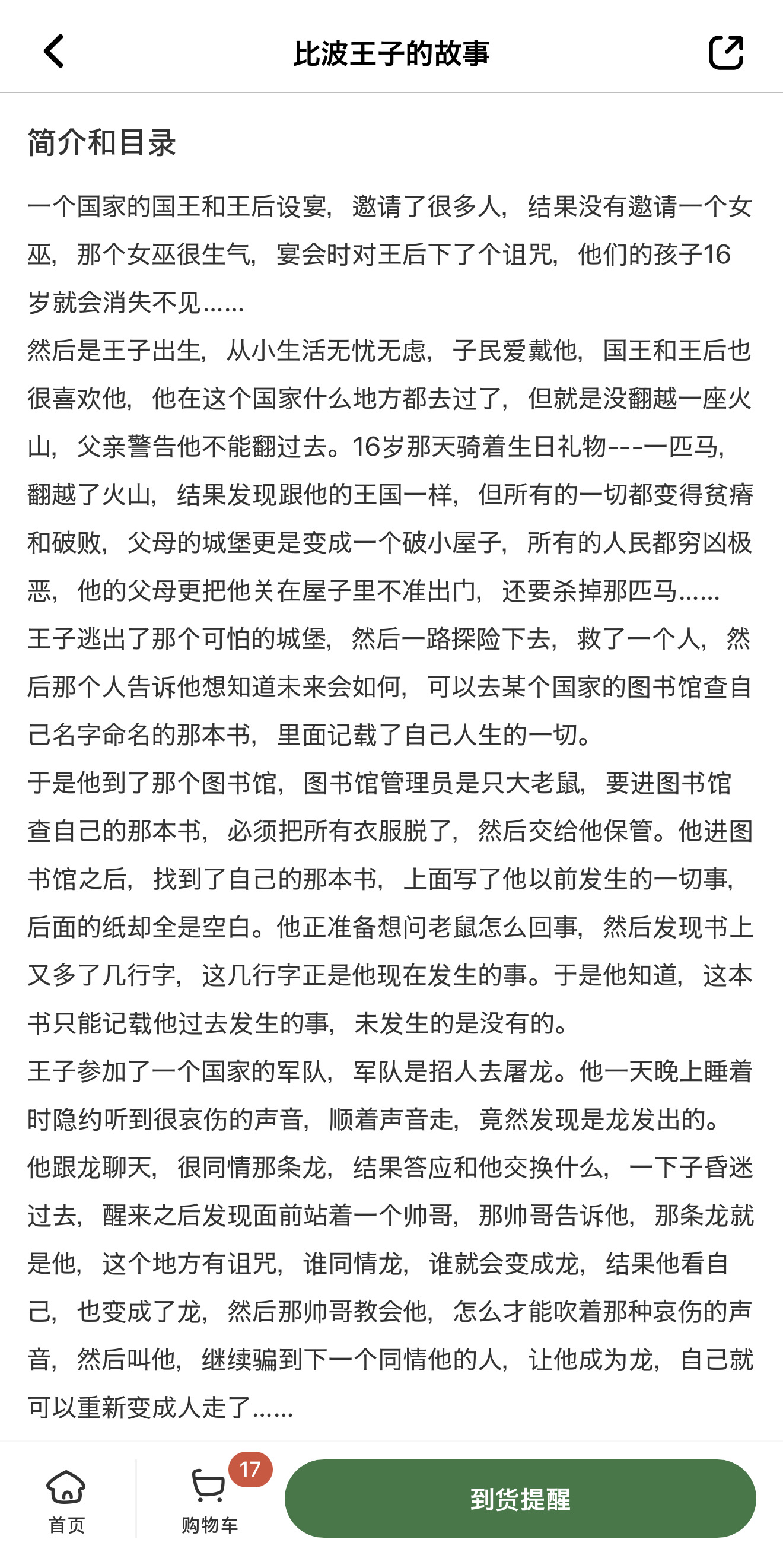 比波王子的故事

简介和目录

一个国家的国王和王后设宴，邀请了很多人，结果没有邀请一个女巫，那个女巫很生气，宴会时对王后下了个诅咒，他们的孩子16岁就会消失不见……
然后是王子出生，从小生活无忧无虑，子民爱戴他，国王和王后也很喜欢他，他在这个国家什么地方都去过了，但就是没翻越一座火山，父亲警告他不能翻过去。16岁那天骑着生日礼物---一匹马，翻越了火山，结果发现跟他的王国一样，但所有的一切都变得贫瘠和破败，父母的城堡更是变成一个破小屋子，所有的人民都穷凶极恶，他的父母更把他关在屋子里不准出门，还要杀掉那匹马……
王子逃出了那个可怕的城堡，然后一路探险下去，救了一个人，然后那个人告诉他想知道未来会如何，可以去某个国家的图书馆查自己名字命名的那本书，里面记载了自己人生的一切。
于是他到了那个图书馆，图书馆管理员是只大老鼠，要进图书馆查自己的那本书，必须把所有衣服脱了，然后交给他保管。他进图书馆之后，找到了自己的那本书，上面写了他以前发生的一切事，后面的纸却全是空白。他正准备想问老鼠怎么回事，然后发现书上又多了几行字，这几行字正是他现在发生的事。于是他知道，这本书只能记载他过去发生的事，未发生的是没有的。
王子参加了一个国家的军队，军队是招人去屠龙。他一天晚上睡着时隐约听到很哀伤的声音，顺着声音走，竟然发现是龙发出的。他跟龙聊天，很同情那条龙，结果答应和他交换什么，一下子昏迷过去，醒来之后发现面前站着一个帅哥，那帅哥告诉他，那条龙就是他，这个地方有诅咒，谁同情龙，谁就会变成龙，结果他看自己，也变成了龙，然后那帅哥教会他，怎么才能吹着那种哀伤的声音，然后叫他，继续骗到下一个同情他的人，让他成为龙，自己就可以重新变成人走了……

首页
17
购物车
到货提醒